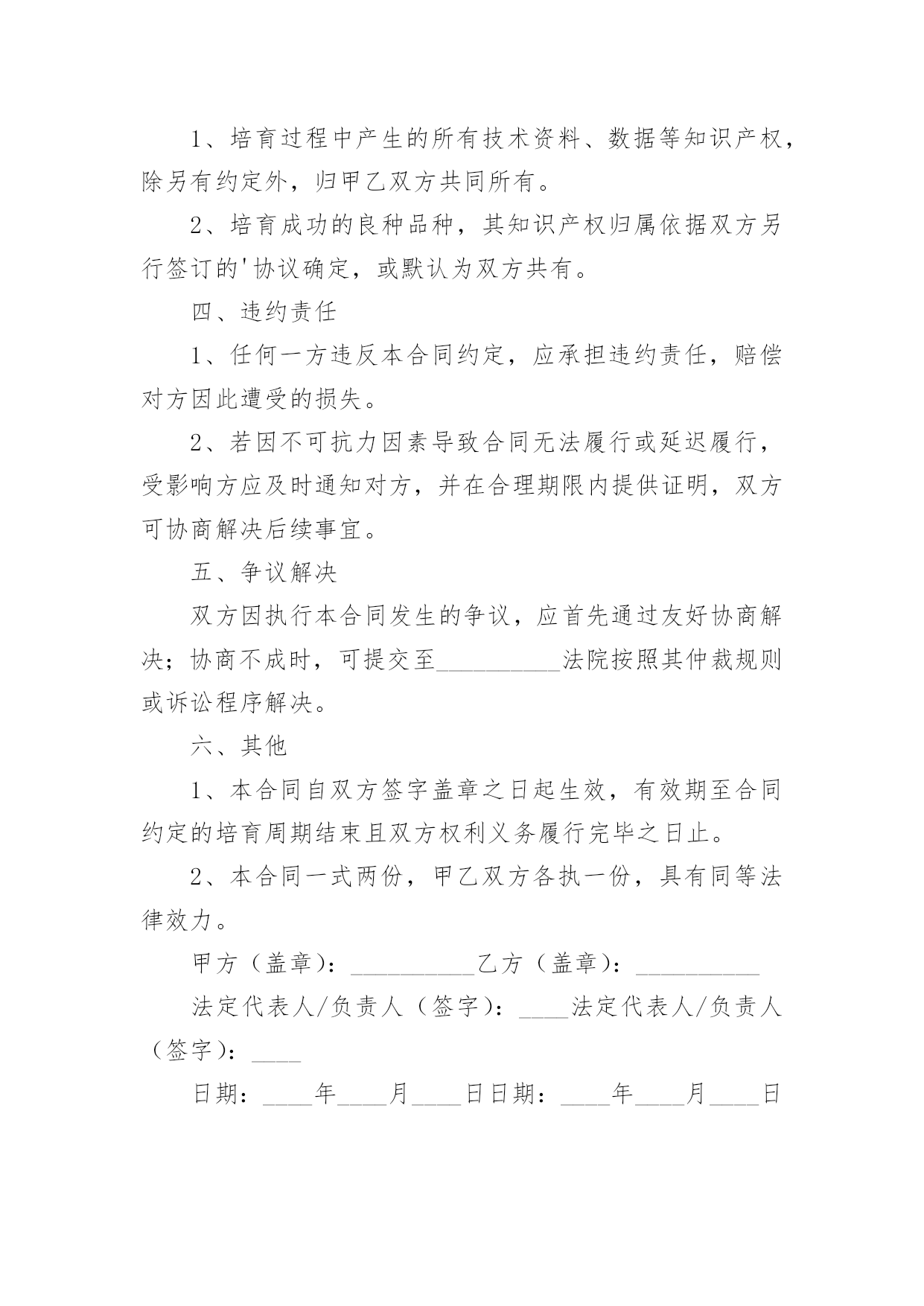 1、培育过程中产生的所有技术资料、数据等知识产权，除另有约定外，归甲乙双方共同所有。

2、培育成功的良种品种，其知识产权归属依据双方另行签订的'协议确定，或默认为双方共有。

四、违约责任

1、任何一方违反本合同约定，应承担违约责任，赔偿对方因此遭受的损失。

2、若因不可抗力因素导致合同无法履行或延迟履行，受影响方应及时通知对方，并在合理期限内提供证明，双方可协商解决后续事宜。

五、争议解决

双方因执行本合同发生的争议，应首先通过友好协商解决；协商不成时，可提交至__________法院按照其仲裁规则或诉讼程序解决。

六、其他

1、本合同自双方签字盖章之日起生效，有效期至合同约定的培育周期结束且双方权利义务履行完毕之日止。

2、本合同一式两份，甲乙双方各执一份，具有同等法律效力。

甲方（盖章）：__________乙方（盖章）：__________

法定代表人/负责人（签字）：____法定代表人/负责人（签字）：____

日期：____年____月____日日期：____年____月____日